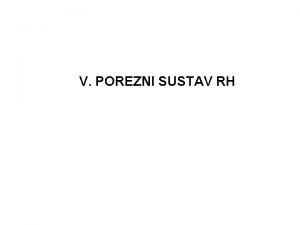 V. POREZNI SUSTAV RH